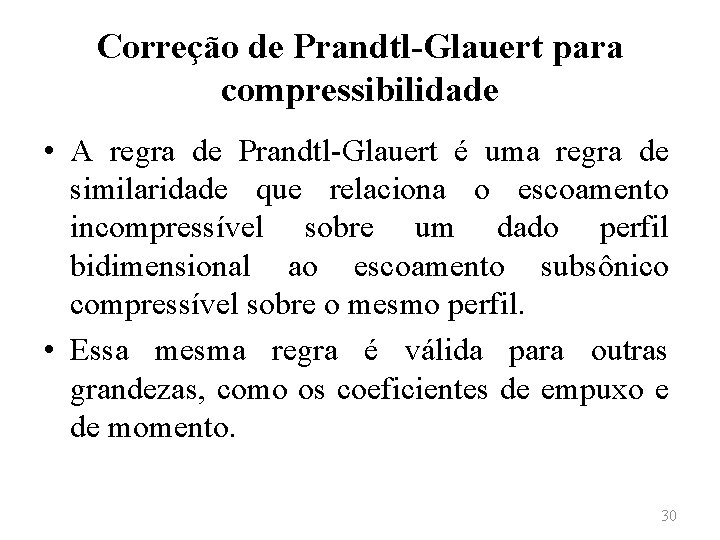 Correção de Prandtl-Glauert para compressibilidade

• A regra de Prandtl-Glauert é uma regra de similaridade que relaciona o escoamento incompressível sobre um dado perfil bidimensional ao escoamento subsônico compressível sobre o mesmo perfil.

• Essa mesma regra é válida para outras grandezas, como os coeficientes de empuxo e de momento.

30